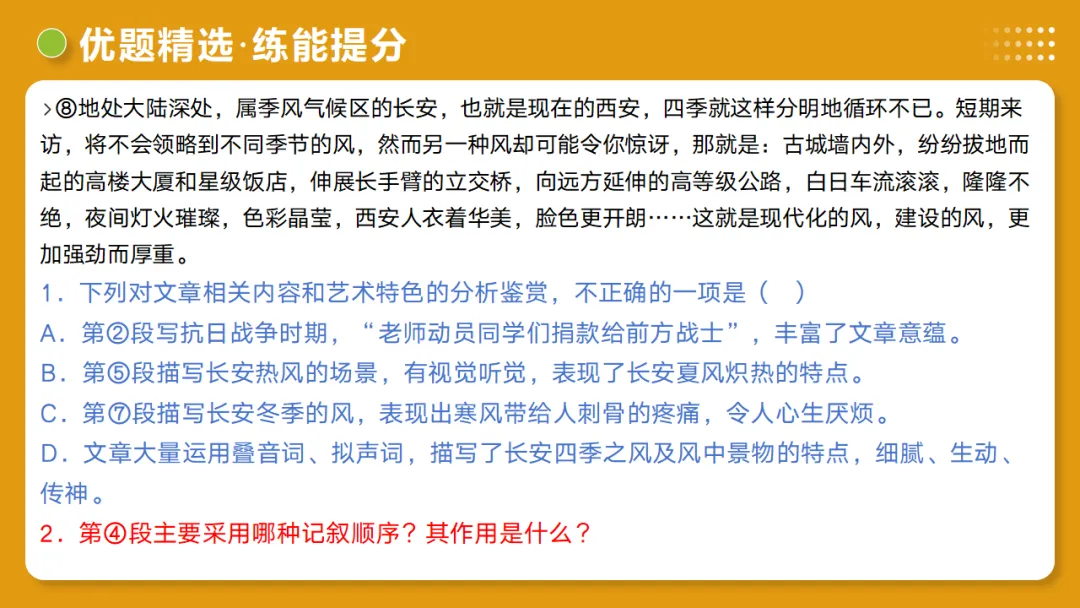 优题精选·练能提分

›⑧地处大陆深处，属季风气候区的长安，也就是现在的西安，四季就这样分明地循环不已。短期来访，将不会领略到不同季节的风，然而另一种风却可能令你惊讶，那就是：古城墙内外，纷纷拔地而起的高楼大厦和星级饭店，伸展长手臂的立交桥，向远方延伸的高等级公路，白日车流滚滚，隆隆不绝，夜间灯火璀璨，色彩晶莹，西安人衣着华美，脸色更开朗……这就是现代化的风，建设的风，更加强劲而厚重。

1．下列对文章相关内容和艺术特色的分析鉴赏，不正确的一项是（　）
A．第②段写抗日战争时期，“老师动员同学们捐款给前方战士”，丰富了文章意蕴。
B．第⑤段描写长安热风的场景，有视觉听觉，表现了长安夏风炽热的特点。
C．第⑦段描写长安冬季的风，表现出寒风带给人刺骨的疼痛，令人心生厌烦。
D．文章大量运用叠音词、拟声词，描写了长安四季之风及风中景物的特点，细腻、生动、传神。
2．第④段主要采用哪种记叙顺序？其作用是什么？